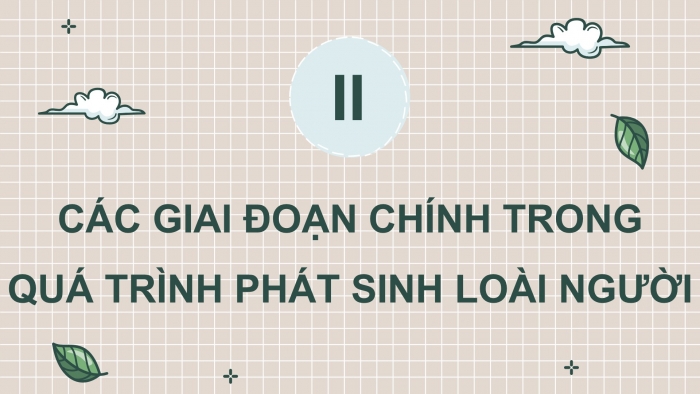 II

CÁC GIAI ĐOẠN CHÍNH TRONG QUÁ TRÌNH PHÁT SINH LOÀI NGƯỜI